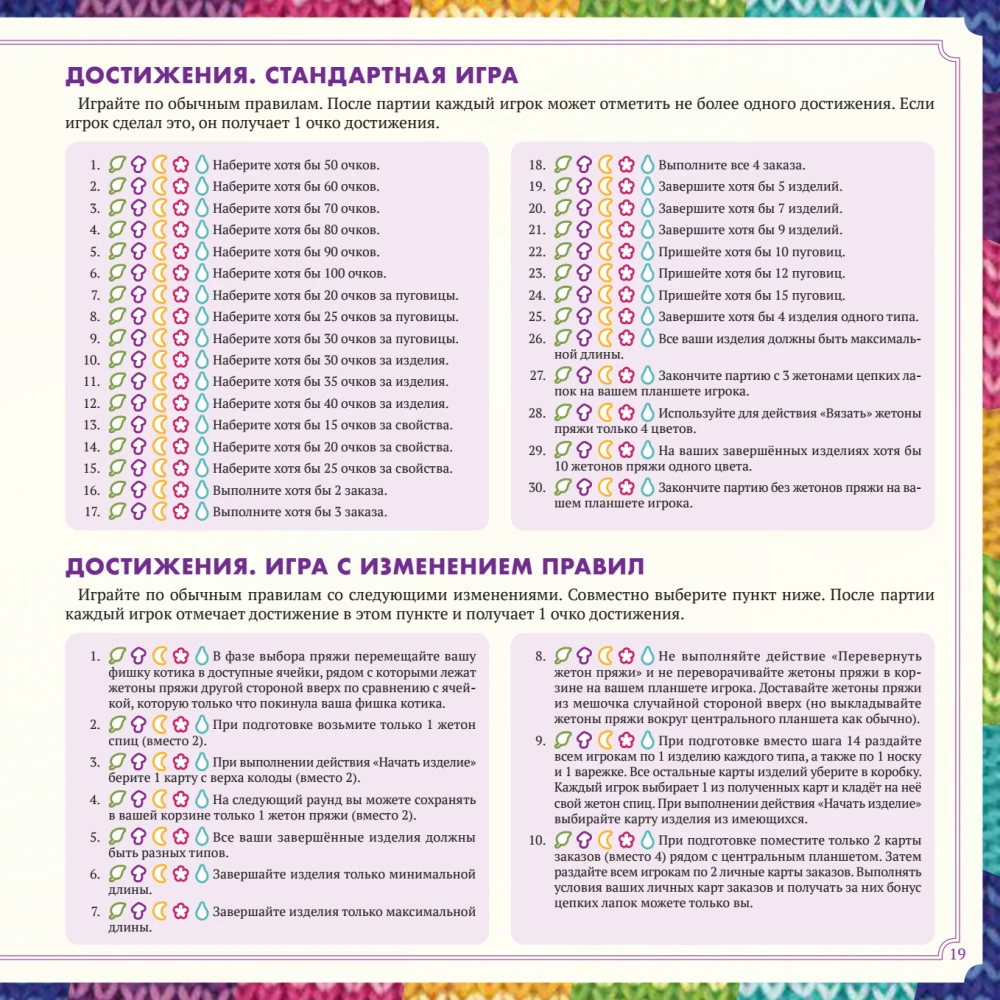 ДОСТИЖЕНИЯ. СТАНДАРТНАЯ ИГРА

Играйте по обычным правилам. После партии каждый игрок может отметить не более одного достижения. Если игрок сделал это, он получает 1 очко достижения.

1. Наберите хотя бы 50 очков.
2. Наберите хотя бы 60 очков.
3. Наберите хотя бы 70 очков.
4. Наберите хотя бы 80 очков.
5. Наберите хотя бы 90 очков.
6. Наберите хотя бы 100 очков.
7. Наберите хотя бы 20 очков за пуговицы.
8. Наберите хотя бы 25 очков за пуговицы.
9. Наберите хотя бы 30 очков за пуговицы.
10. Наберите хотя бы 30 очков за изделия.
11. Наберите хотя бы 35 очков за изделия.
12. Наберите хотя бы 40 очков за изделия.
13. Наберите хотя бы 15 очков за свойства.
14. Наберите хотя бы 20 очков за свойства.
15. Наберите хотя бы 25 очков за свойства.
16. Выполните хотя бы 2 заказа.
17. Выполните хотя бы 3 заказа.

18. Выполните все 4 заказа.
19. Завершите хотя бы 5 изделий.
20. Завершите хотя бы 7 изделий.
21. Завершите хотя бы 9 изделий.
22. Пришейте хотя бы 10 пуговиц.
23. Пришейте хотя бы 12 пуговиц.
24. Пришейте хотя бы 15 пуговиц.
25. Завершите хотя бы 4 изделия одного типа.
26. Все ваши изделия должны быть максимальной длины.
27. Закончите партию с 3 жетонами цепких лапок на вашем планшете игрока.
28. Используйте для действия «Вязать» жетоны пряжи только 4 цветов.
29. На ваших завершённых изделиях хотя бы 10 жетонов пряжи одного цвета.
30. Закончите партию без жетонов пряжи на вашем планшете игрока.

ДОСТИЖЕНИЯ. ИГРА С ИЗМЕНЕНИЕМ ПРАВИЛ

Играйте по обычным правилам со следующими изменениями. Совместно выберите пункт ниже. После партии каждый игрок отмечает достижение в этом пункте и получает 1 очко достижения.

1. В фазе выбора пряжи перемещайте вашу фишку котика в доступные ячейки, рядом с которыми лежат жетоны пряжи другой стороной вверх по сравнению с ячейкой, которую только что покинула ваша фишка котика.
2. При подготовке возьмите только 1 жетон спиц (вместо 2).
3. При выполнении действия «Начать изделие» берите 1 карту с верха колоды (вместо 2).
4. На следующий раунд вы можете сохранять в вашей корзине только 1 жетон пряжи (вместо 2).
5. Все ваши завершённые изделия должны быть разных типов.
6. Завершайте изделия только минимальной длины.
7. Завершайте изделия только максимальной длины.

8. Не выполняйте действие «Перевернуть жетон пряжи» и не переворачивайте жетоны пряжи в корзине на вашем планшете игрока. Доставайте жетоны пряжи из мешочка случайной стороной вверх (но выкладывайте жетоны пряжи вокруг центрального планшета как обычно).
9. При подготовке вместо шага 14 раздайте всем игрокам по 1 изделию каждого типа, а также по 1 носку и 1 варежке. Все остальные карты изделий уберите в коробку. Каждый игрок выбирает 1 из полученных карт и кладёт на неё свой жетон спиц. При выполнении действия «Начать изделие» выбирайте карту изделия из имеющихся.
10. При подготовке поместите только 2 карты заказов (вместо 4) рядом с центральным планшетом. Затем раздайте всем игрокам по 2 личные карты заказов. Выполнять условия ваших личных карт заказов и получать за них бонус цепких лапок можете только вы.

19